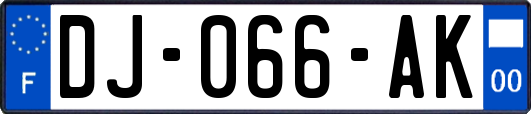 F
DJ-066-AK
00